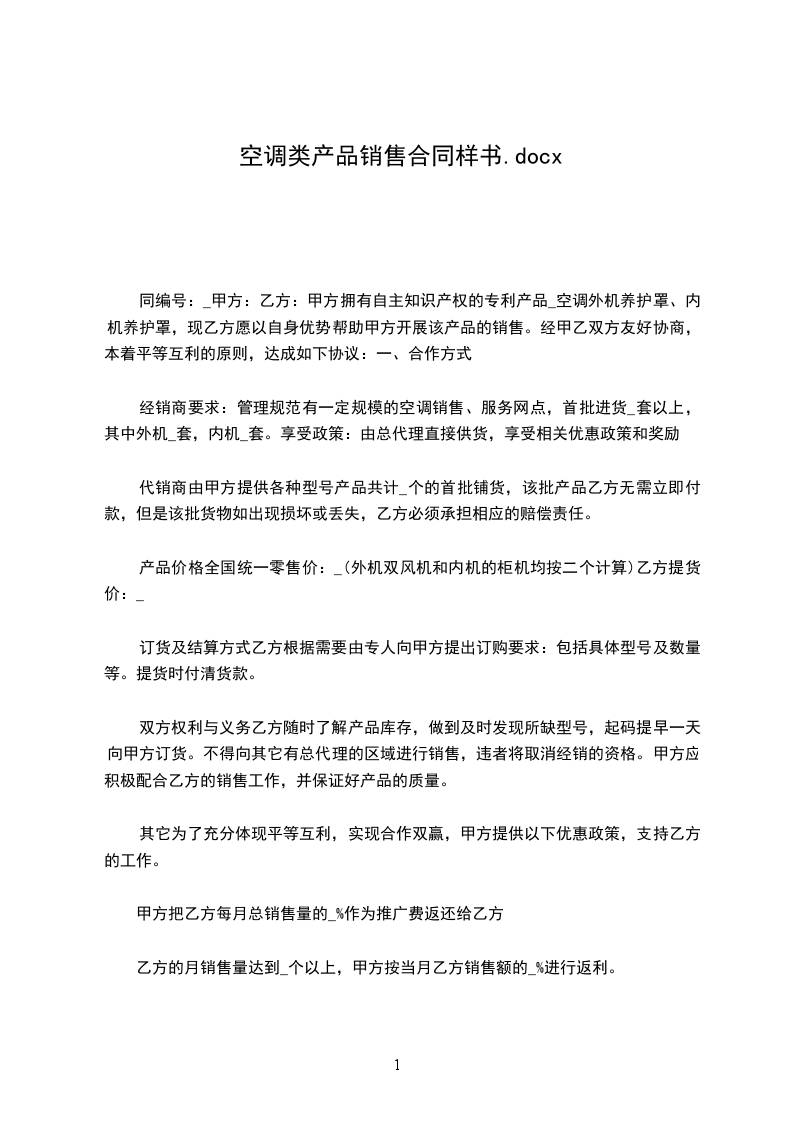 空调类产品销售合同样书.docx

同编号：_甲方：乙方：甲方拥有自主知识产权的专利产品_空调外机养护罩、内机养护罩，现乙方愿以自身优势帮助甲方开展该产品的销售。经甲乙双方友好协商，本着平等互利的原则，达成如下协议：一、合作方式

经销商要求：管理规范有一定规模的空调销售、服务网点，首批进货_套以上，其中外机_套，内机_套。享受政策：由总代理直接供货，享受相关优惠政策和奖励

代销商由甲方提供各种型号产品共计_个的首批铺货，该批产品乙方无需立即付款，但是该批货物如出现损坏或丢失，乙方必须承担相应的赔偿责任。

产品价格全国统一零售价：_(外机双风机和内机的柜机均按二个计算)乙方提货价：_

订货及结算方式乙方根据需要由专人向甲方提出订购要求：包括具体型号及数量等。提货时付清货款。

双方权利与义务乙方随时了解产品库存，做到及时发现所缺型号，起码提早一天向甲方订货。不得向其它有总代理的区域进行销售，违者将取消经销的资格。甲方应积极配合乙方的销售工作，并保证好产品的质量。

其它为了充分体现平等互利，实现合作双赢，甲方提供以下优惠政策，支持乙方的工作。

甲方把乙方每月总销售量的_%作为推广费返还给乙方

乙方的月销售量达到_个以上，甲方按当月乙方销售额的_%进行返利。

1